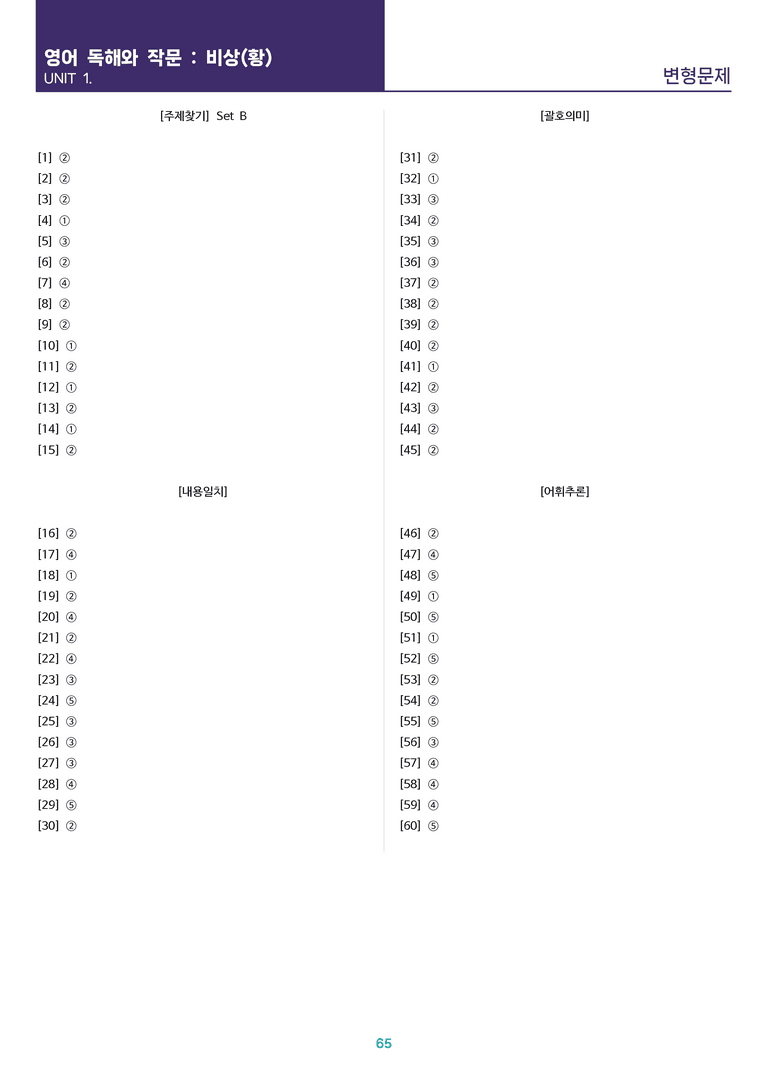 영어 독해와 작문 : 비상(황)
UNIT 1.

변형문제

[주제찾기] Set B

[1] ②
[2] ②
[3] ②
[4] ①
[5] ③
[6] ②
[7] ④
[8] ②
[9] ②
[10] ①
[11] ②
[12] ①
[13] ②
[14] ①
[15] ②

[내용일치]

[16] ②
[17] ④
[18] ①
[19] ②
[20] ④
[21] ②
[22] ④
[23] ③
[24] ⑤
[25] ③
[26] ③
[27] ③
[28] ④
[29] ⑤
[30] ②

[괄호의미]

[31] ②
[32] ①
[33] ③
[34] ②
[35] ③
[36] ③
[37] ②
[38] ②
[39] ②
[40] ②
[41] ①
[42] ②
[43] ③
[44] ②
[45] ②

[어휘추론]

[46] ②
[47] ④
[48] ⑤
[49] ①
[50] ⑤
[51] ①
[52] ⑤
[53] ②
[54] ②
[55] ⑤
[56] ③
[57] ④
[58] ④
[59] ④
[60] ⑤

65